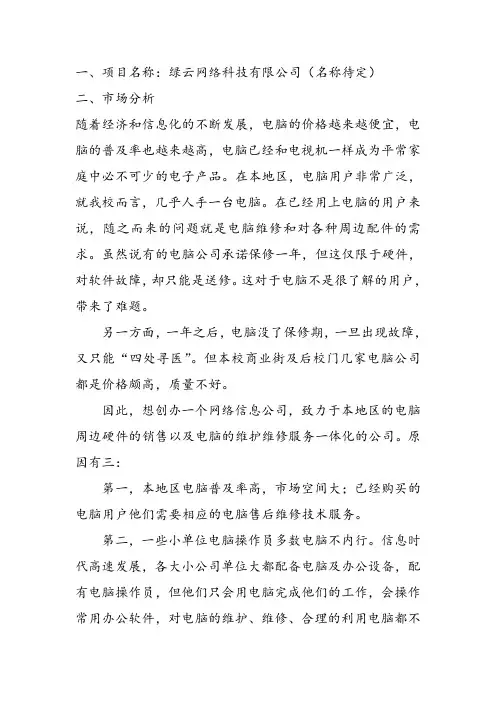 一、项目名称：绿云网络科技有限公司（名称待定）
二、市场分析
随着经济和信息化的不断发展，电脑的价格越来越便宜，电脑的普及率也越来越高，电脑已经和电视机一样成为平常家庭中必不可少的电子产品。在本地区，电脑用户非常广泛，就我校而言，几乎人手一台电脑。在已经用上电脑的用户来说，随之而来的问题就是电脑维修和对各种周边配件的需求。虽然说有的电脑公司承诺保修一年，但这仅限于硬件，对软件故障，却只能是送修。这对于电脑不是很了解的用户，带来了难题。

另一方面，一年之后，电脑没了保修期，一旦出现故障，又只能“四处寻医”。但本校商业街及后校门几家电脑公司都是价格颇高，质量不好。

因此，想创办一个网络信息公司，致力于本地区的电脑周边硬件的销售以及电脑的维护维修服务一体化的公司。原因有三：

第一，本地区电脑普及率高，市场空间大；已经购买的电脑用户他们需要相应的电脑售后维修技术服务。

第二，一些小单位电脑操作员多数电脑不内行。信息时代高速发展，各大小公司单位大都配备电脑及办公设备，配有电脑操作员，但他们只会用电脑完成他们的工作，会操作常用办公软件，对电脑的维护、维修、合理的利用电脑都不